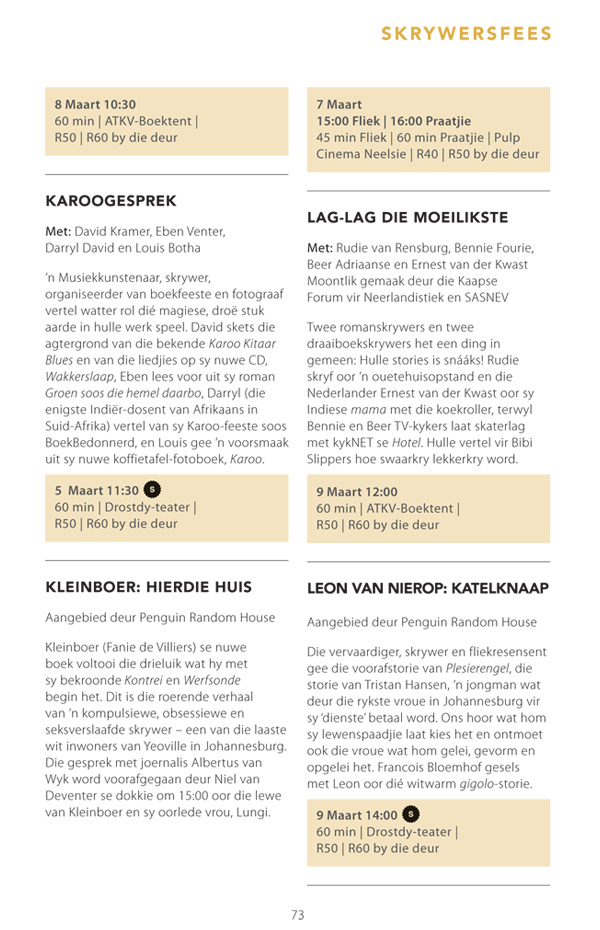 SKRYWERSFEES

8 Maart 10:30
60 min | ATKV-Boektent |
R50 | R60 by die deur

KAROOGESPREK

Met: David Kramer, Eben Venter, Darryl David en Louis Botha

'n Musiekkunstenaar, skrywer, organiseerder van boekfeeste en fotograaf vertel watter rol dié magiese, droë stuk aarde in hulle werk speel. David skets die agtergrond van die bekende Karoo Kitaar Blues en van die liedjies op sy nuwe CD, Wakkerslaap, Eben lees voor uit sy roman Groen soos die hemel daarbo, Darryl (die enigste Indiër-dosent van Afrikaans in Suid-Afrika) vertel van sy Karoo-feeste soos BoekBedonnerd, en Louis gee 'n voorsmaak uit sy nuwe koffietafel-fotoboek, Karoo.

5 Maart 11:30 S
60 min | Drostdy-teater |
R50 | R60 by die deur

KLEINBOER: HIERDIE HUIS

Aangebied deur Penguin Random House

Kleinboer (Fanie de Villiers) se nuwe boek voltooi die drieluik wat hy met sy bekroonde Kontrei en Werfsonde begin het. Dit is die roerende verhaal van 'n kompulsiewe, obsessiewe en seksverslaafde skrywer – een van die laaste wit inwoners van Yeoville in Johannesburg. Die gesprek met joernalis Albertus van Wyk word voorafgegaan deur Niel van Deventer se dokkie om 15:00 oor die lewe van Kleinboer en sy oorlede vrou, Lungi.

7 Maart
15:00 Fliek | 16:00 Praatjie
45 min Fliek | 60 min Praatjie | Pulp Cinema Neelsie | R40 | R50 by die deur

LAG-LAG DIE MOEILIKSTE

Met: Rudie van Rensburg, Bennie Fourie, Beer Adriaanse en Ernest van der Kwast
Moontlik gemaak deur die Kaapse Forum vir Neerlandistiek en SASNEV

Twee romanskrywers en twee draaiboekskrywers het een ding in gemeen: Hulle stories is snááks! Rudie skryf oor 'n ouetehuisopstand en die Nederlander Ernest van der Kwast oor sy Indiese mama met die koekroller, terwyl Bennie en Beer TV-kykers laat skaterlag met kykNET se Hotel. Hulle vertel vir Bibi Slippers hoe swaarkry lekkerkry word.

9 Maart 12:00
60 min | ATKV-Boektent |
R50 | R60 by die deur

LEON VAN NIEROP: KATELKNAAP

Aangebied deur Penguin Random House

Die vervaardiger, skrywer en fliekresensent gee die voorafstorie van Plesierengel, die storie van Tristan Hansen, 'n jongman wat deur die rykste vroue in Johannesburg vir sy 'dienste' betaal word. Ons hoor wat hom sy lewenspaadjie laat kies het en ontmoet ook die vroue wat hom gelei, gevorm en opgelei het. Francois Bloemhof gesels met Leon oor dié witwarm gigolo-storie.

9 Maart 14:00 S
60 min | Drostdy-teater |
R50 | R60 by die deur

73